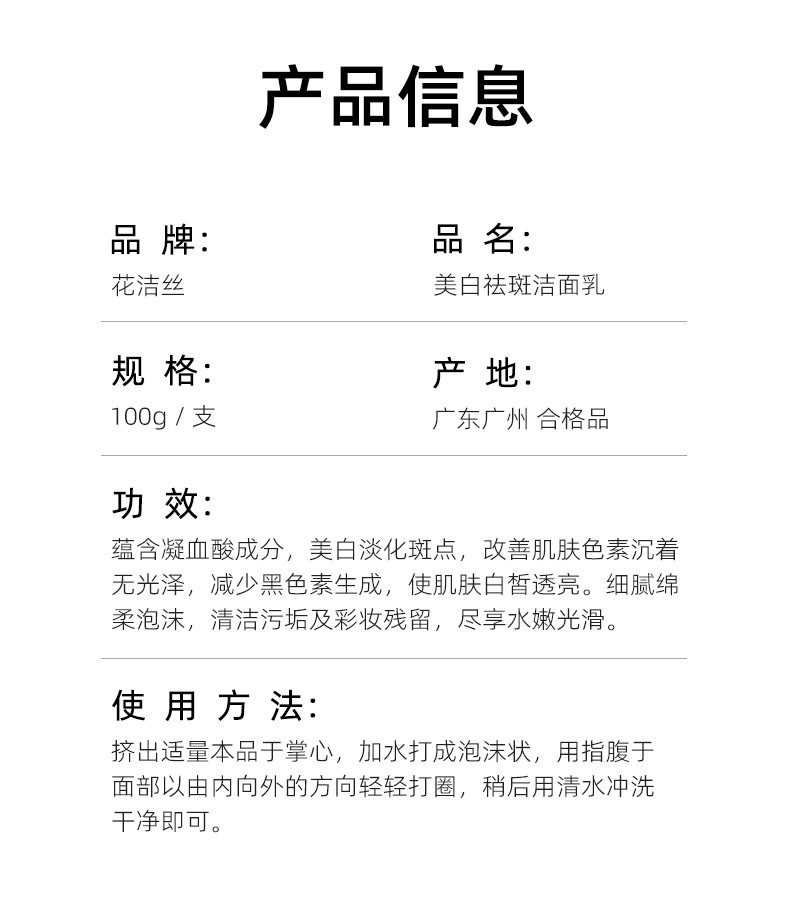 产品信息

品 牌:
花洁丝

品 名:
美白祛斑洁面乳

规 格:
100g / 支

产 地:
广东广州 合格品

功 效:
蕴含凝血酸成分，美白淡化斑点，改善肌肤色素沉着无光泽，减少黑色素生成，使肌肤白皙透亮。细腻绵柔泡沫，清洁污垢及彩妆残留，尽享水嫩光滑。

使 用 方 法:
挤出适量本品于掌心，加水打成泡沫状，用指腹于面部以由内向外的方向轻轻打圈，稍后用清水冲洗干净即可。